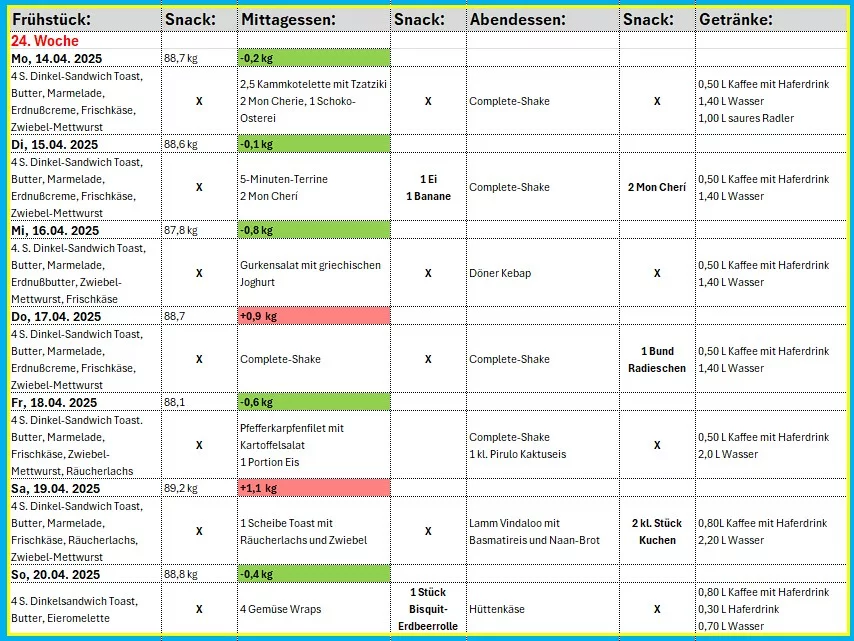 | Frühstück: | Snack: | Mittagessen: | Snack: | Abendessen: | Snack: | Getränke: |
|---|---|---|---|---|---|---|
| 24. Woche | | | | | | |
| Mo, 14.04. 2025 | 88,7 kg | -0,2 kg | | | | |
| 4 S. Dinkel-Sandwich Toast, Butter, Marmelade, Erdnußcreme, Frischkäse, Zwiebel-Mettwurst | X | 2,5 Kammkotelette mit Tzatziki 2 Mon Cherie, 1 Schoko-Osterei | X | Complete-Shake | X | 0,50 L Kaffee mit Haferdrink 1,40 L Wasser 1,00 L saures Radler |
| Di, 15.04. 2025 | 88,6 kg | -0,1 kg | | | | |
| 4 S. Dinkel-Sandwich Toast, Butter, Marmelade, Erdnußcreme, Frischkäse, Zwiebel-Mettwurst | X | 5-Minuten-Terrine 2 Mon Cherí | 1 Ei 1 Banane | Complete-Shake | 2 Mon Cherí | 0,50 L Kaffee mit Haferdrink 1,40 L Wasser |
| Mi, 16.04. 2025 | 87,8 kg | -0,8 kg | | | | |
| 4. S. Dinkel-Sandwich Toast, Butter, Marmelade, Erdnußbutter, Zwiebel-Mettwurst, Frischkäse | X | Gurkensalat mit griechischen Joghurt | X | Döner Kebap | X | 0,50 L Kaffee mit Haferdrink 1,40 L Wasser |
| Do, 17.04. 2025 | 88,7 | +0,9 kg | | | | |
| 4 S. Dinkel-Sandwich Toast, Butter, Marmelade, Erdnußcreme, Frischkäse, Zwiebel-Mettwurst | X | Complete-Shake | X | Complete-Shake | 1 Bund Radieschen | 0,50 L Kaffee mit Haferdrink 1,40 L Wasser |
| Fr, 18.04. 2025 | 88,1 | -0,6 kg | | | | |
| 4 S. Dinkel-Sandwich Toast. Butter, Marmelade, Frischkäse, Zwiebel-Mettwurst, Räucherlachs | X | Pfefferkarpfenfilet mit Kartoffelsalat 1 Portion Eis | | Complete-Shake 1 kl. Pirulo Kaktuseis | X | 0,50 L Kaffee mit Haferdrink 2,0 L Wasser |
| Sa, 19.04. 2025 | 89,2 kg | +1,1 kg | | | | |
| 4 S. Dinkel-Sandwich Toast, Butter, Marmelade, Frischkäse, Räucherlachs, Zwiebel-Mettwurst | X | 1 Scheibe Toast mit Räucherlachs und Zwiebel | X | Lamm Vindaloo mit Basmatireis und Naan-Brot | 2 kl. Stück Kuchen | 0,80L Kaffee mit Haferdrink 2,20 L Wasser |
| So, 20.04. 2025 | 88,8 kg | -0,4 kg | | | | |
| 4 S. Dinkelsandwich Toast, Butter, Eieromelette | X | 4 Gemüse Wraps | 1 Stück Bisquit-Erdbeerrolle | Hüttenkäse | X | 0,80 L Kaffee mit Haferdrink 0,30 L Haferdrink 0,70 L Wasser |